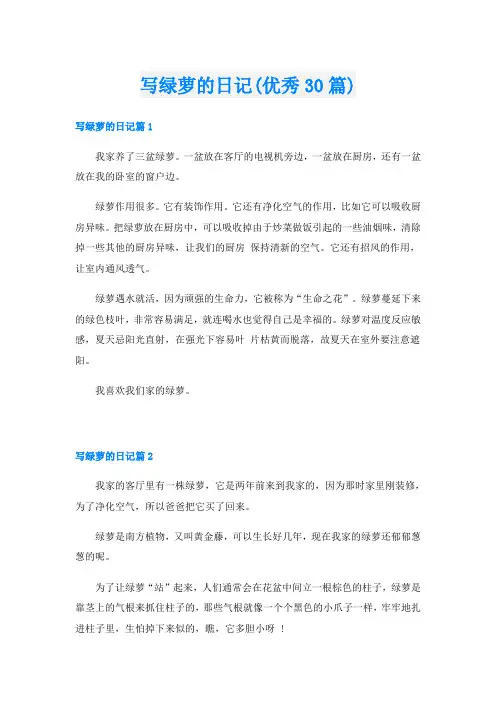 写绿萝的日记(优秀30篇)

写绿萝的日记篇1

我家养了三盆绿萝。一盆放在客厅的电视机旁边，一盆放在厨房，还有一盆放在我的卧室的窗户边。

绿萝作用很多。它有装饰作用，它还有净化空气的作用，比如它可以吸收厨房异味。把绿萝放在厨房中，可以吸收掉由于炒菜做饭引起的一些油烟味，清除掉一些其他的厨房异味，让我们的厨房 保持清新的空气。它还有招风的作用，让室内通风透气。

绿萝遇水就活，因为顽强的生命力，它被称为“生命之花”。绿萝蔓延下来的绿色枝叶，非常容易满足，就连喝水也觉得自己是幸福的。绿萝对温度反应敏感，夏天忌阳光直射，在强光下容易叶 片枯黄而脱落，故夏天在室外要注意遮阳。

我喜欢我们家的绿萝。

写绿萝的日记篇2

我家的客厅里有一株绿萝，它是两年前来到我家的，因为那时家里刚装修，为了净化空气，所以爸爸把它买了回来。

绿萝是南方植物，又叫黄金藤，可以生长好几年，现在我家的绿萝还郁郁葱葱的呢。

为了让绿萝“站”起来，人们通常会在花盆中间立一根棕色的柱子，绿萝是靠茎上的气根来抓住柱子的，那些气根就像一个个黑色的小爪子一样，牢牢地扎进柱子里，生怕掉下来似的，瞧，它多胆小呀 ！